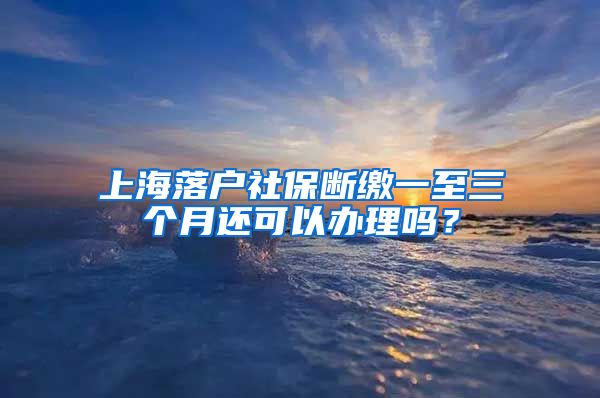 上海落户社保断缴一至三个月还可以办理吗？